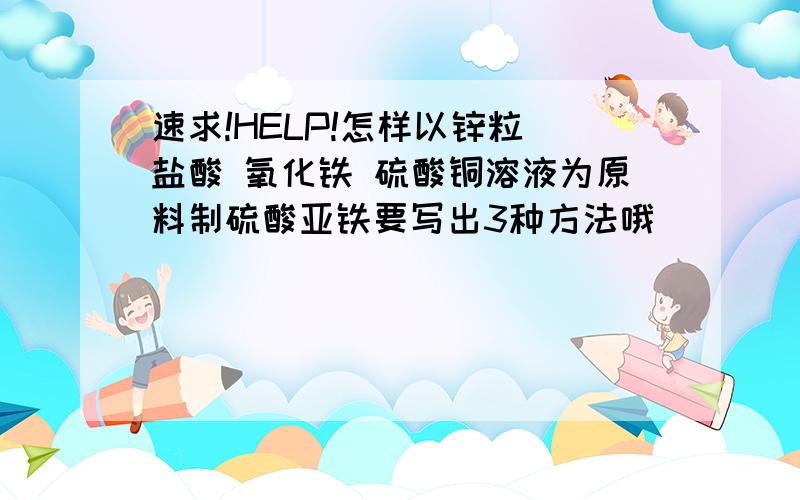 速求!HELP!怎样以锌粒 盐酸 氧化铁 硫酸铜溶液为原料制硫酸亚铁要写出3种方法哦